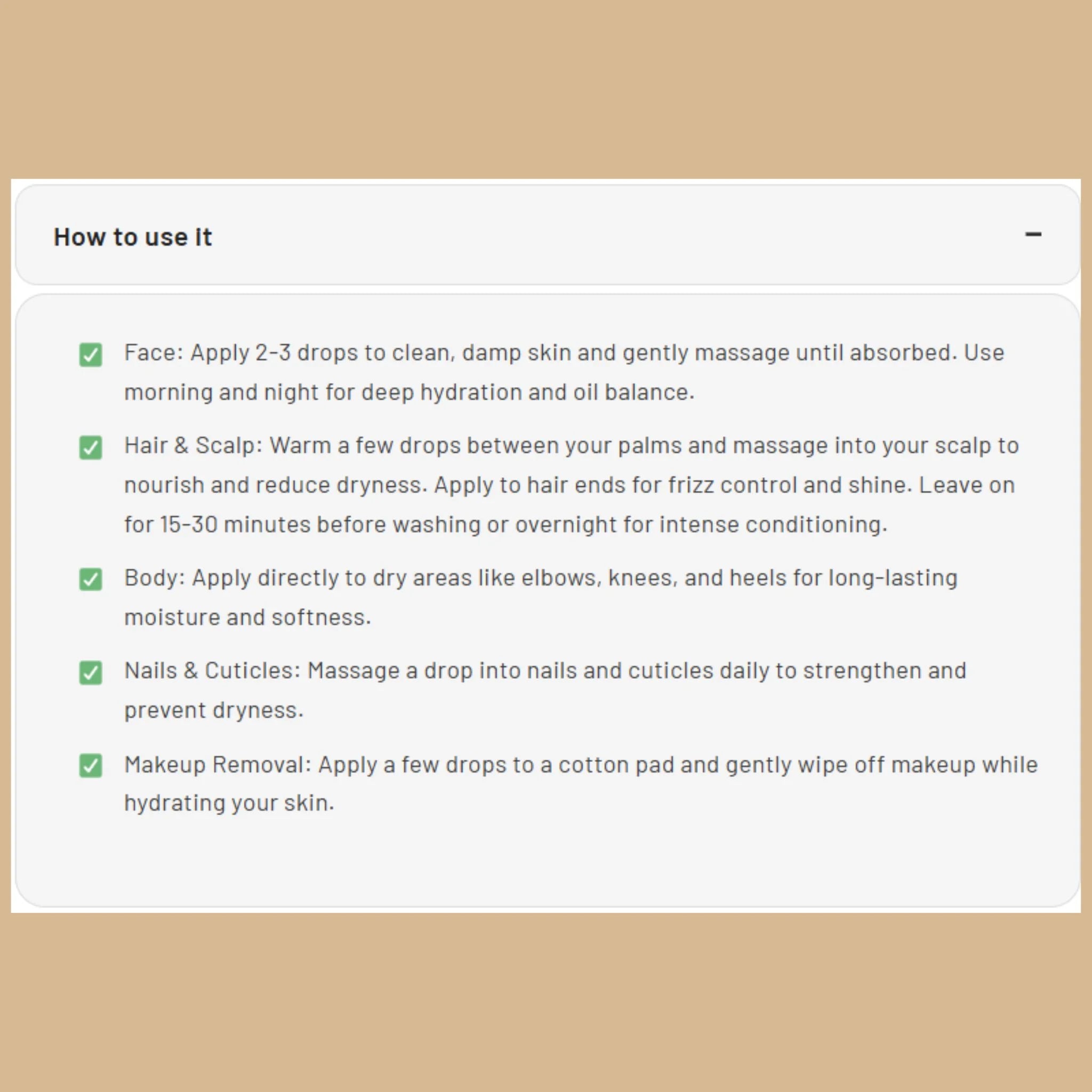 How to use it

−

✅ Face: Apply 2-3 drops to clean, damp skin and gently massage until absorbed. Use morning and night for deep hydration and oil balance.

✅ Hair & Scalp: Warm a few drops between your palms and massage into your scalp to nourish and reduce dryness. Apply to hair ends for frizz control and shine. Leave on for 15-30 minutes before washing or overnight for intense conditioning.

✅ Body: Apply directly to dry areas like elbows, knees, and heels for long-lasting moisture and softness.

✅ Nails & Cuticles: Massage a drop into nails and cuticles daily to strengthen and prevent dryness.

✅ Makeup Removal: Apply a few drops to a cotton pad and gently wipe off makeup while hydrating your skin.